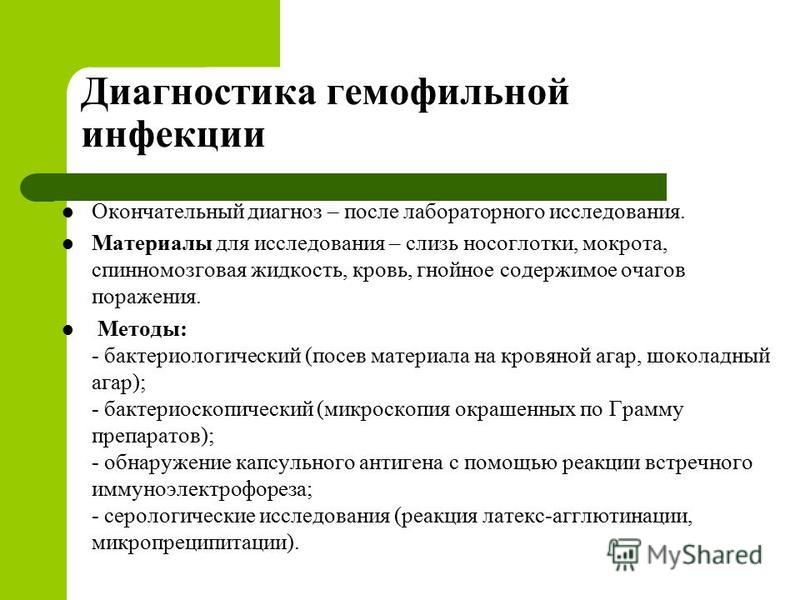 Диагностика гемофильной инфекции

Окончательный диагноз – после лабораторного исследования.

Материалы для исследования – слизь носоглотки, мокрота, спинномозговая жидкость, кровь, гнойное содержимое очагов поражения.

Методы:
- бактериологический (посев материала на кровяной агар, шоколадный агар);
- бактериоскопический (микроскопия окрашенных по Грамму препаратов);
- обнаружение капсульного антигена с помощью реакции встречного иммуноэлектрофореза;
- серологические исследования (реакция латекс-агглютинации, микропреципитации).

MyShared